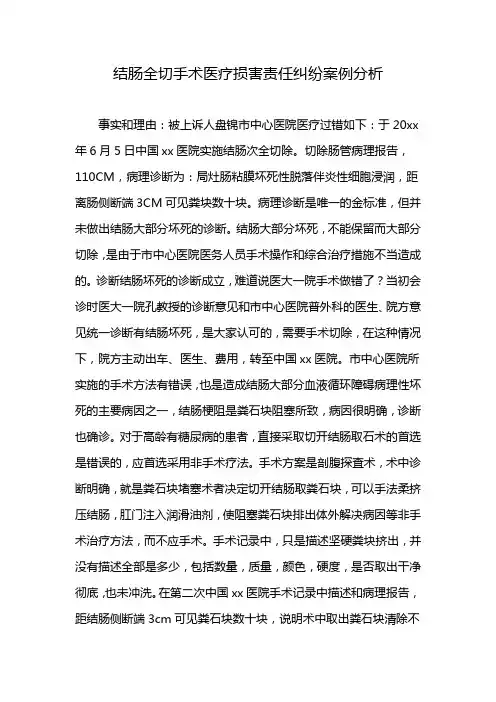 结肠全切手术医疗损害责任纠纷案例分析

事实和理由：被上诉人盘锦市中心医院医疗过错如下：于 20xx 年 6 月 5 日中国 xx 医院实施结肠次全切除。切除肠管病理报告，110CM，病理诊断为：局灶肠粘膜坏死性脱落伴炎性细胞浸润，距离肠侧断端 3CM 可见粪块数十块。病理诊断是唯一的金标准，但并未做出结肠大部分坏死的诊断。结肠大部分坏死，不能保留而大部分切除，是由于市中心医院医务人员手术操作和综合治疗措施不当造成的。诊断结肠坏死的诊断成立，难道说医大一院手术做错了？当初会诊时医大一院孔教授的诊断意见和市中心医院普外科的医生、院方意见统一诊断有结肠坏死，是大家认可的，需要手术切除，在这种情况下，院方主动出车、医生、费用，转至中国 xx 医院。市中心医院所实施的手术方法有错误，也是造成结肠大部分血液循环障碍病理性坏死的主要病因之一，结肠梗阻是粪石块阻塞所致，病因很明确，诊断也确诊。对于高龄有糖尿病的患者，直接采取切开结肠取石术的首选是错误的，应首选采用非手术疗法。手术方案是剖腹探查术，术中诊断明确，就是粪石块堵塞术者决定切开结肠取粪石块，可以手法柔挤压结肠，肛门注入润滑油剂，使阻塞粪石块排出体外解决病因等非手术治疗方法，而不应手术。手术记录中，只是描述坚硬粪块挤出，并没有描述全部是多少，包括数量，质量，颜色，硬度，是否取出干净彻底，也未冲洗。在第二次中国 xx 医院手术记录中描述和病理报告，距结肠侧断端 3cm 可见粪石块数十块，说明术中取出粪石块清除不